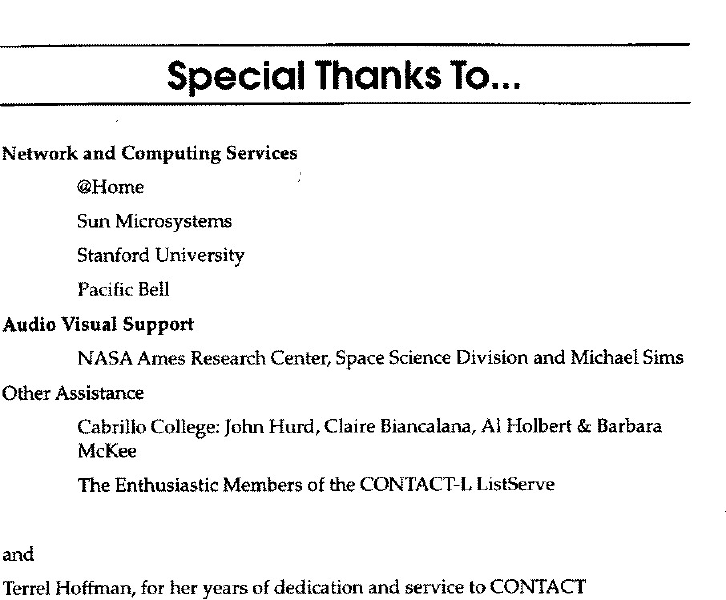 Special Thanks To...

Network and Computing Services

@Home

Sun Microsystems

Stanford University

Pacific Bell

Audio Visual Support

NASA Ames Research Center, Space Science Division and Michael Sims

Other Assistance

Cabrillo College: John Hurd, Claire Biancalana, Al Holbert & Barbara McKee

The Enthusiastic Members of the CONTACT-L ListServe

and

Terrel Hoffman, for her years of dedication and service to CONTACT